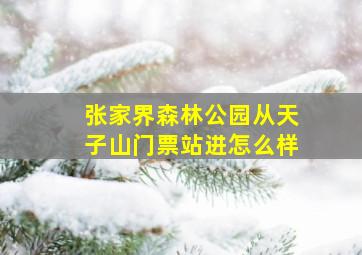 张家界森林公园从天子山门票站进怎么样